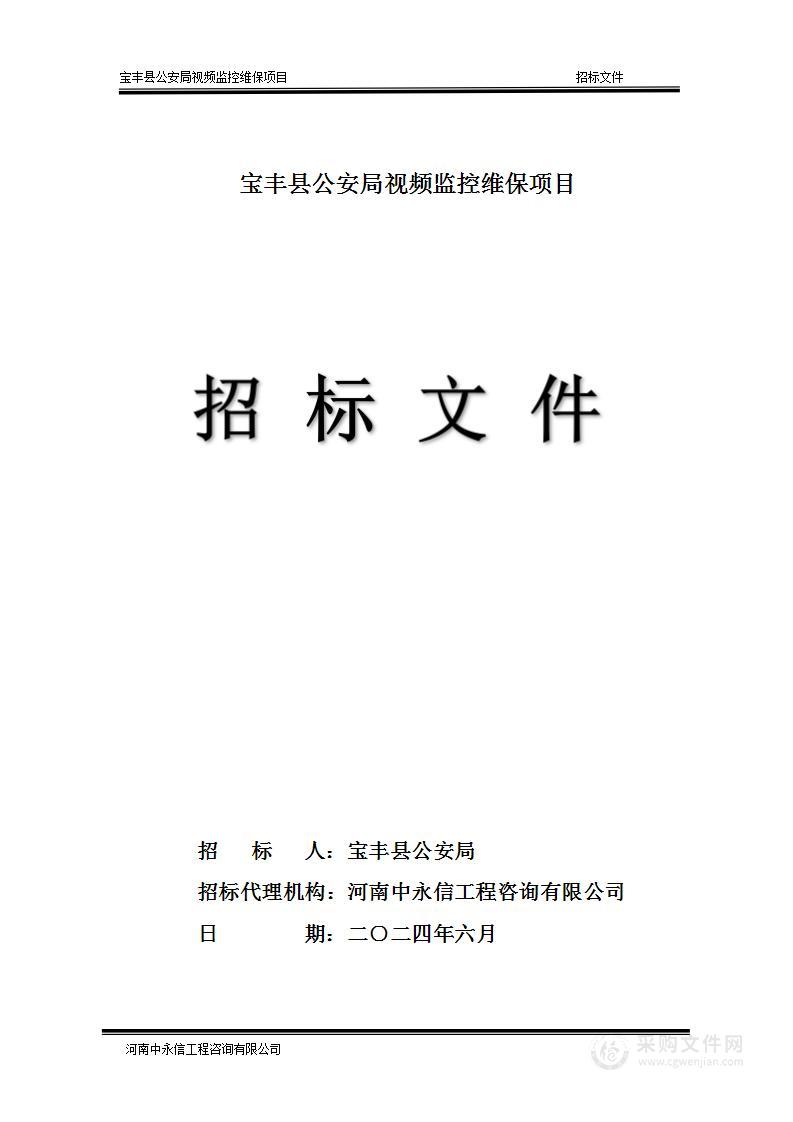 宝丰县公安局视频监控维保项目　　招标文件

宝丰县公安局视频监控维保项目

招 标 文 件

招　　标　　人：宝丰县公安局
招标代理机构：河南中永信工程咨询有限公司
日　　　　　期：二〇二四年六月

河南中永信工程咨询有限公司

采购文件网
www.cgwenjian.com